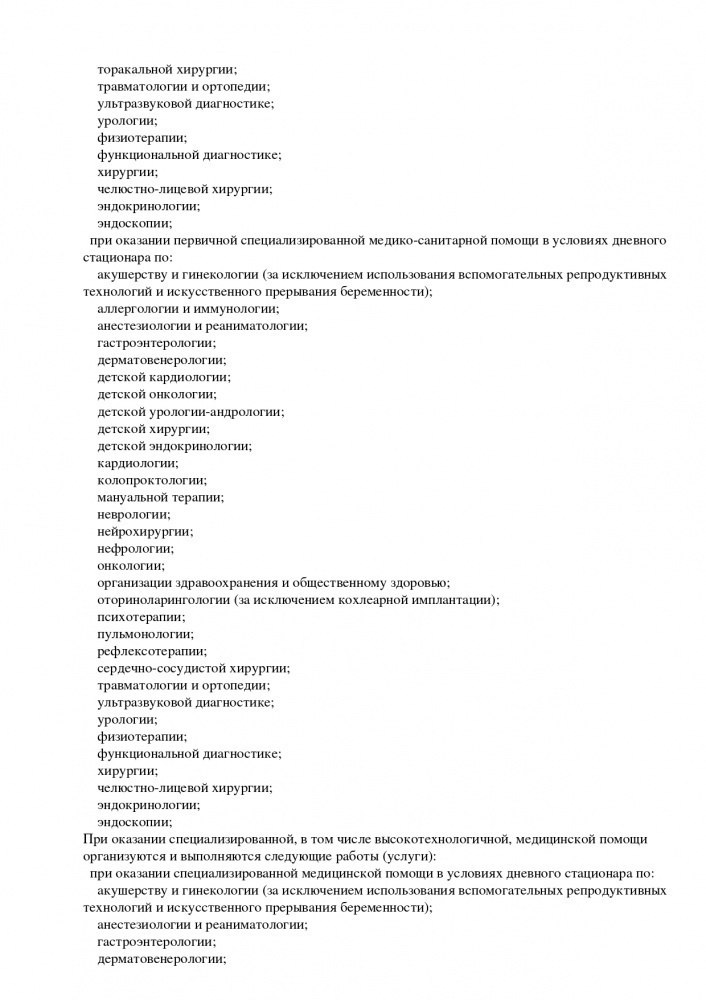 торакальной хирургии;
травматологии и ортопедии;
ультразвуковой диагностике;
урологии;
физиотерапии;
функциональной диагностике;
хирургии;
челюстно-лицевой хирургии;
эндокринологии;
эндоскопии;
при оказании первичной специализированной медико-санитарной помощи в условиях дневного стационара по:
акушерству и гинекологии (за исключением использования вспомогательных репродуктивных технологий и искусственного прерывания беременности);
аллергологии и иммунологии;
анестезиологии и реаниматологии;
гастроэнтерологии;
дерматовенерологии;
детской кардиологии;
детской онкологии;
детской урологии-андрологии;
детской хирургии;
детской эндокринологии;
кардиологии;
колопроктологии;
мануальной терапии;
неврологии;
нейрохирургии;
нефрологии;
онкологии;
организации здравоохранения и общественному здоровью;
оториноларингологии (за исключением кохлеарной имплантации);
психотерапии;
пульмонологии;
рефлексотерапии;
сердечно-сосудистой хирургии;
травматологии и ортопедии;
ультразвуковой диагностике;
урологии;
физиотерапии;
функциональной диагностике;
хирургии;
челюстно-лицевой хирургии;
эндокринологии;
эндоскопии;
При оказании специализированной, в том числе высокотехнологичной, медицинской помощи организуются и выполняются следующие работы (услуги):
при оказании специализированной медицинской помощи в условиях дневного стационара по:
акушерству и гинекологии (за исключением использования вспомогательных репродуктивных технологий и искусственного прерывания беременности);
анестезиологии и реаниматологии;
гастроэнтерологии;
дерматовенерологии;